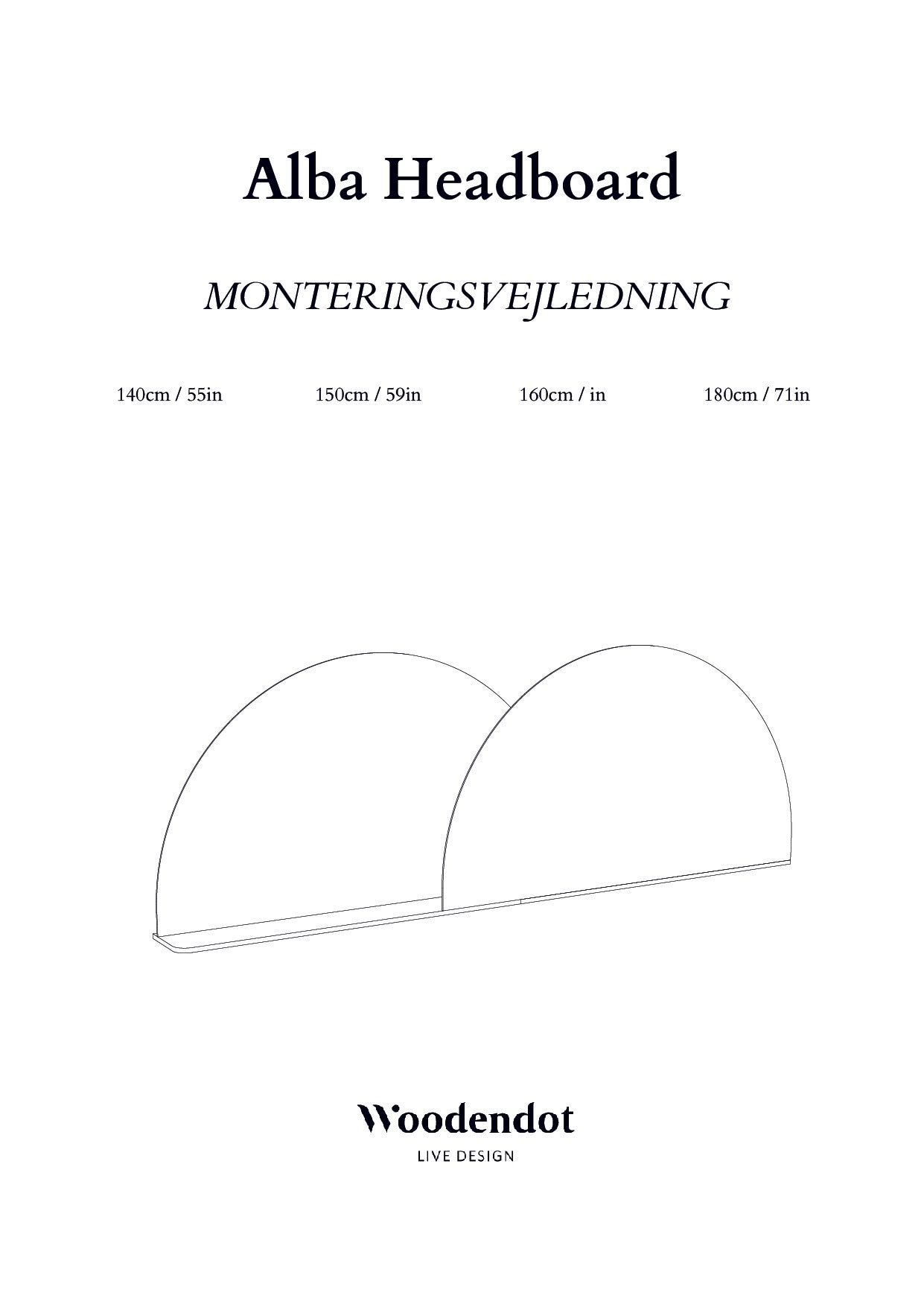 Alba Headboard

MONTERINGSVEJLEDNING

140cm / 55in

150cm / 59in

160cm / in

180cm / 71in

Woodendot

LIVE DESIGN